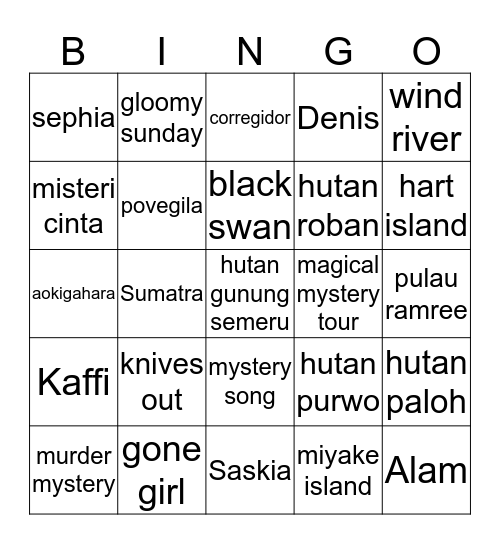 | B | I | N | G | O |
|---|---|---|---|---|
| sephia | gloomy sunday | corregidor | Denis | wind river |
| misteri cinta | povegila | black swan | hutan roban | hart island |
| aokigahara | Sumatra | hutan gunung semeru | magical mystery tour | pulau ramree |
| Kaffi | knives out | mystery song | hutan purwo | hutan paloh |
| murder mystery | gone girl | Saskia | miyake island | Alam |